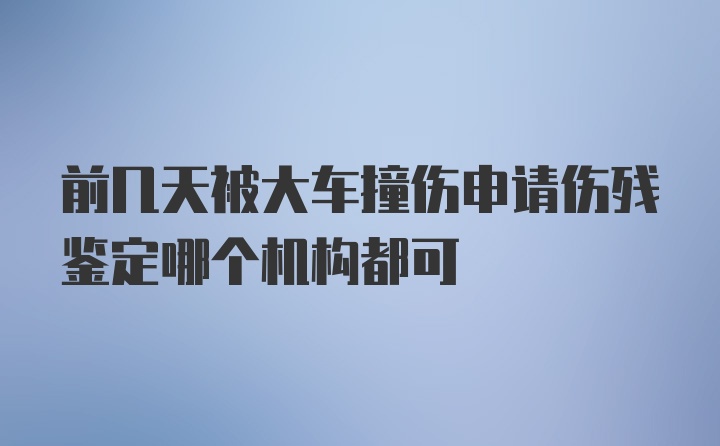 前几天被大车撞伤申请伤残鉴定哪个机构都可